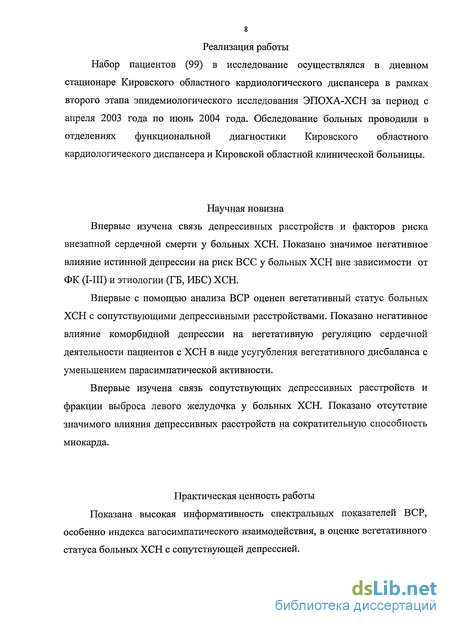 8

Реализация работы

Набор пациентов (99) в исследование осуществлялся в дневном стационаре Кировского областного кардиологического диспансера в рамках второго этапа эпидемиологического исследования ЭПОХА-ХСН за период с апреля 2003 года по июнь 2004 года. Обследование больных проводили в отделениях функциональной диагностики Кировского областного кардиологического диспансера и Кировской областной клинической больницы.

Научная новизна

Впервые изучена связь депрессивных расстройств и факторов риска внезапной сердечной смерти у больных ХСН. Показано значимое негативное влияние истинной депрессии на риск ВСС у больных ХСН вне зависимости от ФК (I-III) и этиологии (ГБ, ИБС) ХСН.

Впервые с помощью анализа ВСР оценен вегетативный статус больных ХСН с сопутствующими депрессивными расстройствами. Показано негативное влияние коморбидной депрессии на вегетативную регуляцию сердечной деятельности пациентов с ХСН в виде усугубления вегетативного дисбаланса с уменьшением парасимпатической активности.

Впервые изучена связь сопутствующих депрессивных расстройств и фракции выброса левого желудочка у больных ХСН. Показано отсутствие значимого влияния депрессивных расстройств на сократительную способность миокарда.

Практическая ценность работы

Показана высокая информативность спектральных показателей ВСР, особенно индекса вагосимпатического взаимодействия, в оценке вегетативного статуса больных ХСН с сопутствующей депрессией.

dsLib.net
библиотека диссертаций